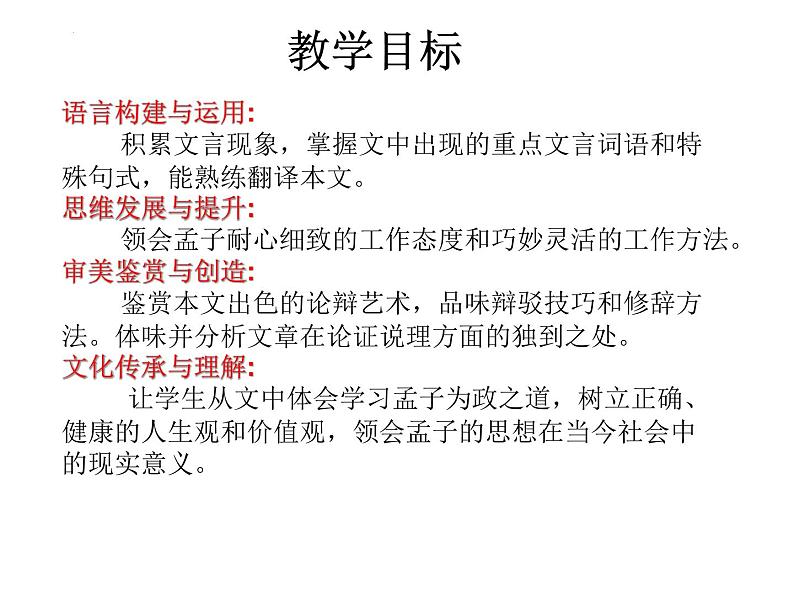 教学目标

语言构建与运用:
积累文言现象，掌握文中出现的重点文言词语和特殊句式，能熟练翻译本文。

思维发展与提升:
领会孟子耐心细致的工作态度和巧妙灵活的工作方法。

审美鉴赏与创造:
鉴赏本文出色的论辩艺术，品味辩驳技巧和修辞方法。体味并分析文章在论证说理方面的独到之处。

文化传承与理解:
让学生从文中体会学习孟子为政之道，树立正确、健康的人生观和价值观，领会孟子的思想在当今社会中的现实意义。